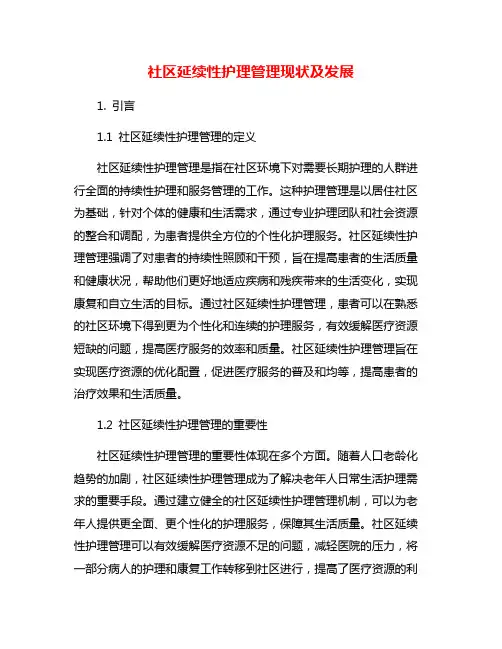 社区延续性护理管理现状及发展

1. 引言

1.1 社区延续性护理管理的定义

社区延续性护理管理是指在社区环境下对需要长期护理的人群进行全面的持续性护理和服务管理的工作。这种护理管理是以居住社区为基础，针对个体的健康和生活需求，通过专业护理团队和社会资源的整合和调配，为患者提供全方位的个性化护理服务。社区延续性护理管理强调了对患者的持续性照顾和干预，旨在提高患者的生活质量和健康状况，帮助他们更好地适应疾病和残疾带来的生活变化，实现康复和自立生活的目标。通过社区延续性护理管理，患者可以在熟悉的社区环境下得到更为个性化和连续的护理服务，有效缓解医疗资源短缺的问题，提高医疗服务的效率和质量。社区延续性护理管理旨在实现医疗资源的优化配置，促进医疗服务的普及和均等，提高患者的治疗效果和生活质量。

1.2 社区延续性护理管理的重要性

社区延续性护理管理的重要性体现在多个方面。随着人口老龄化趋势的加剧，社区延续性护理管理成为了解决老年人日常生活护理需求的重要手段。通过建立健全的社区延续性护理管理机制，可以为老年人提供更全面、更个性化的护理服务，保障其生活质量。社区延续性护理管理可以有效缓解医疗资源不足的问题，减轻医院的压力，将一部分病人的护理和康复工作转移到社区进行，提高了医疗资源的利